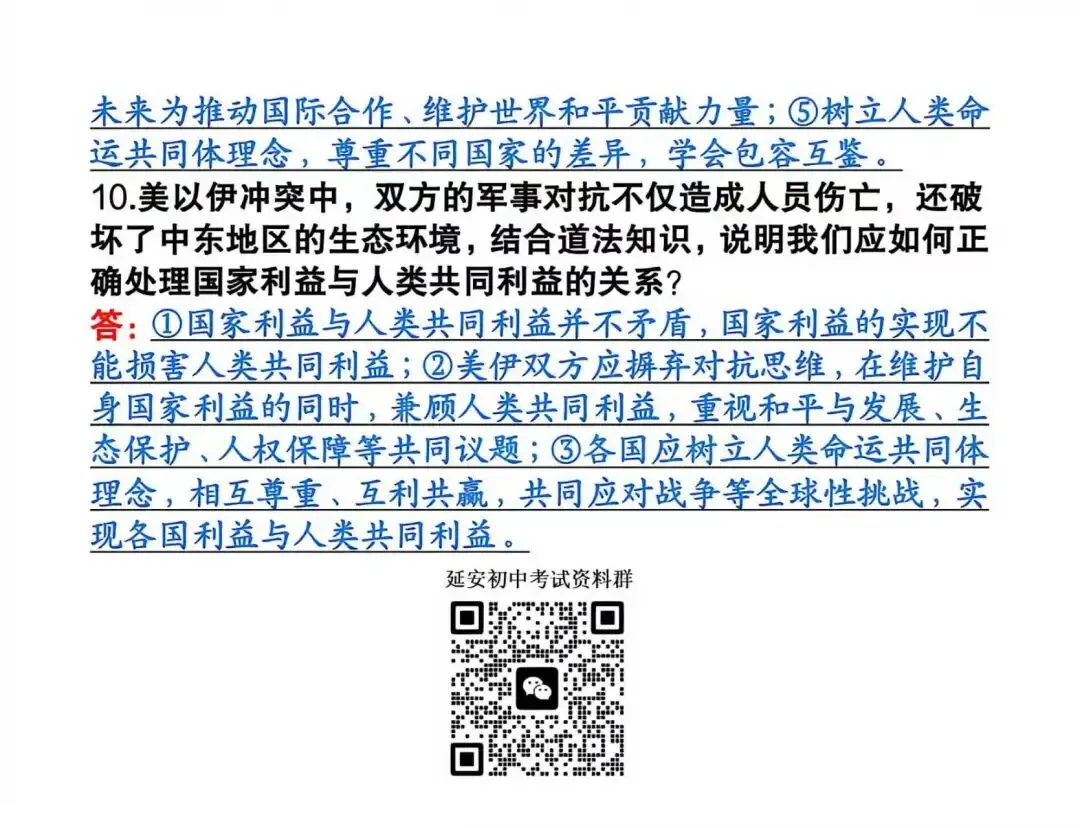 未来为推动国际合作、维护世界和平贡献力量；⑤树立人类命运共同体理念，尊重不同国家的差异，学会包容互鉴。

10.美以伊冲突中，双方的军事对抗不仅造成人员伤亡，还破坏了中东地区的生态环境，结合道法知识，说明我们应如何正确处理国家利益与人类共同利益的关系？

答：①国家利益与人类共同利益并不矛盾，国家利益的实现不能损害人类共同利益；②美伊双方应摒弃对抗思维，在维护自身国家利益的同时，兼顾人类共同利益，重视和平与发展、生态保护、人权保障等共同议题；③各国应树立人类命运共同体理念，相互尊重、互利共赢，共同应对战争等全球性挑战，实现各国利益与人类共同利益。

延安初中考试资料群